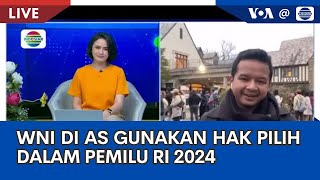 LIVE

VOA @

WNI DI AS GUNAKAN HAK PILIH DALAM PEMILU RI 2024